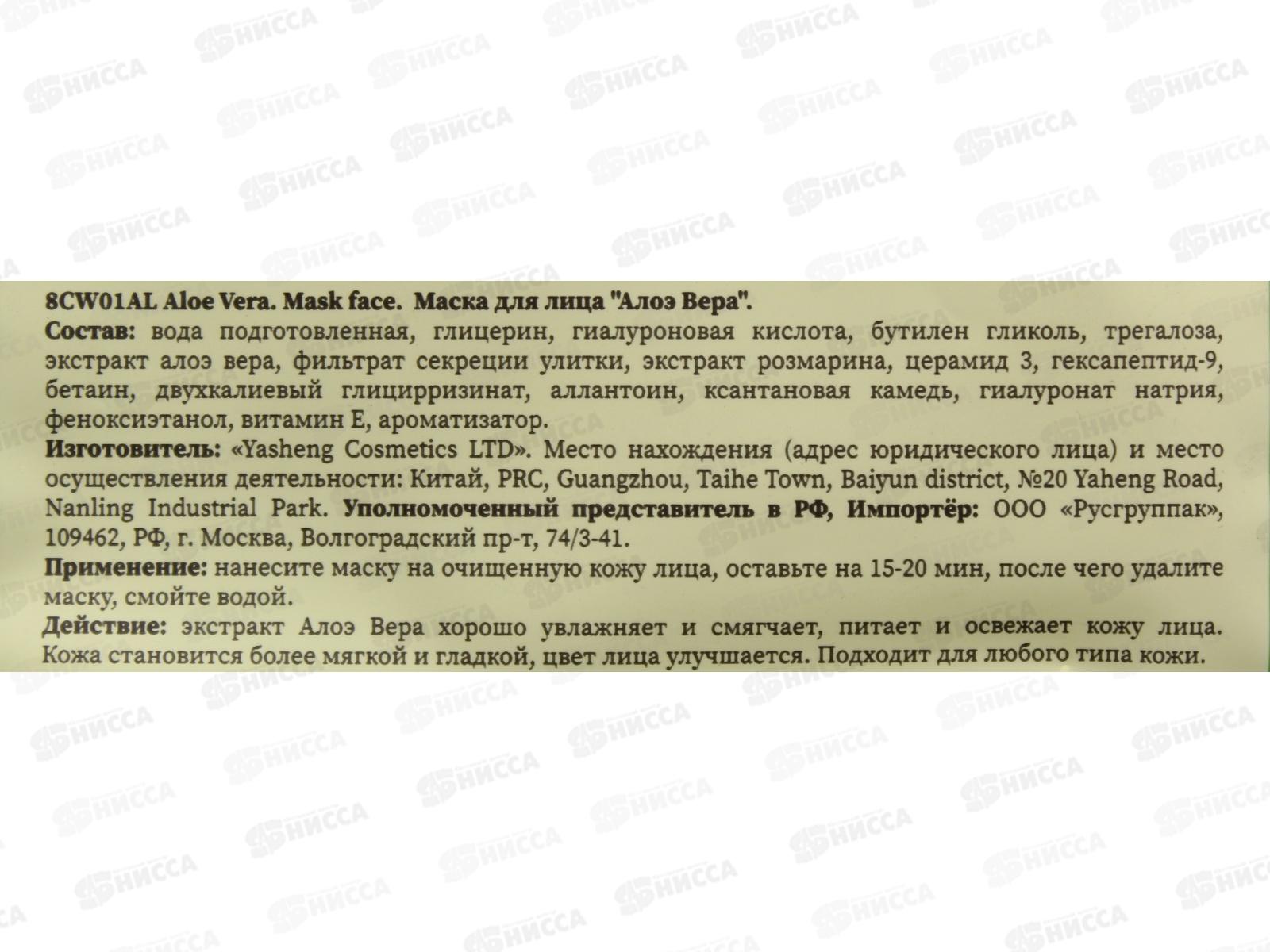 8CW01AL Aloe Vera. Mask face. Маска для лица "Алоэ Вера".

Состав: вода подготовленная, глицерин, гиалуроновая кислота, бутилен гликоль, трегалоза, экстракт алоэ вера, фильтрат секреции улитки, экстракт розмарина, церамид 3, гексапептид-9, бетаин, двухкалиевый глицирризинат, аллантоин, ксантановая камедь, гиалуронат натрия, феноксиэтанол, витамин Е, ароматизатор.

Изготовитель: «Yasheng Cosmetics LTD». Место нахождения (адрес юридического лица) и место осуществления деятельности: Китай, PRC, Guangzhou, Taihe Town, Baiyun district, №20 Yaheng Road, Nanling Industrial Park. Уполномоченный представитель в РФ, Импортёр: ООО «Русгруппак», 109462, РФ, г. Москва, Волгоградский пр-т, 74/3-41.

Применение: нанесите маску на очищенную кожу лица, оставьте на 15-20 мин, после чего удалите маску, смойте водой.

Действие: экстракт Алоэ Вера хорошо увлажняет и смягчает, питает и освежает кожу лица. Кожа становится более мягкой и гладкой, цвет лица улучшается. Подходит для любого типа кожи.

НИССА